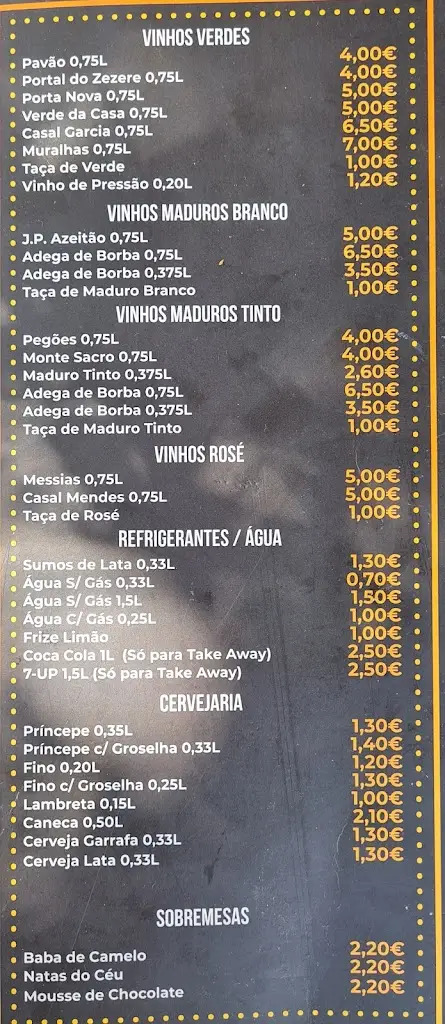 VINHOS VERDES

| | |
|---|---|
| Pavão 0,75L | 4,00€ |
| Portal do Zezere 0,75L | 4,00€ |
| Porta Nova 0,75L | 5,00€ |
| Verde da Casa 0,75L | 5,00€ |
| Casal Garcia 0,75L | 6,50€ |
| Muralhas 0,75L | 7,00€ |
| Taça de Verde | 1,00€ |
| Vinho de Pressão 0,20L | 1,20€ |

VINHOS MADUROS BRANCO

| | |
|---|---|
| J.P. Azeitão 0,75L | 5,00€ |
| Adega de Borba 0,75L | 6,50€ |
| Adega de Borba 0,375L | 3,50€ |
| Taça de Maduro Branco | 1,00€ |

VINHOS MADUROS TINTO

| | |
|---|---|
| Pegões 0,75L | 4,00€ |
| Monte Sacro 0,75L | 4,00€ |
| Maduro Tinto 0,375L | 2,60€ |
| Adega de Borba 0,75L | 6,50€ |
| Adega de Borba 0,375L | 3,50€ |
| Taça de Maduro Tinto | 1,00€ |

VINHOS ROSÉ

| | |
|---|---|
| Messias 0,75L | 5,00€ |
| Casal Mendes 0,75L | 5,00€ |
| Taça de Rosé | 1,00€ |

REFRIGERANTES / ÁGUA

| | |
|---|---|
| Sumos de Lata 0,33L | 1,30€ |
| Água S/ Gás 0,33L | 0,70€ |
| Água S/ Gás 1,5L | 1,50€ |
| Água C/ Gás 0,25L | 1,00€ |
| Frize Limão | 1,00€ |
| Coca Cola 1L (Só para Take Away) | 2,50€ |
| 7-UP 1,5L (Só para Take Away) | 2,50€ |

CERVEJARIA

| | |
|---|---|
| Príncepe 0,35L | 1,30€ |
| Príncepe c/ Groselha 0,33L | 1,40€ |
| Fino 0,20L | 1,20€ |
| Fino c/ Groselha 0,25L | 1,30€ |
| Lambreta 0,15L | 1,00€ |
| Caneca 0,50L | 2,10€ |
| Cerveja Garrafa 0,33L | 1,30€ |
| Cerveja Lata 0,33L | 1,30€ |

SOBREMESAS

| | |
|---|---|
| Baba de Camelo | 2,20€ |
| Natas do Céu | 2,20€ |
| Mousse de Chocolate | 2,20€ |